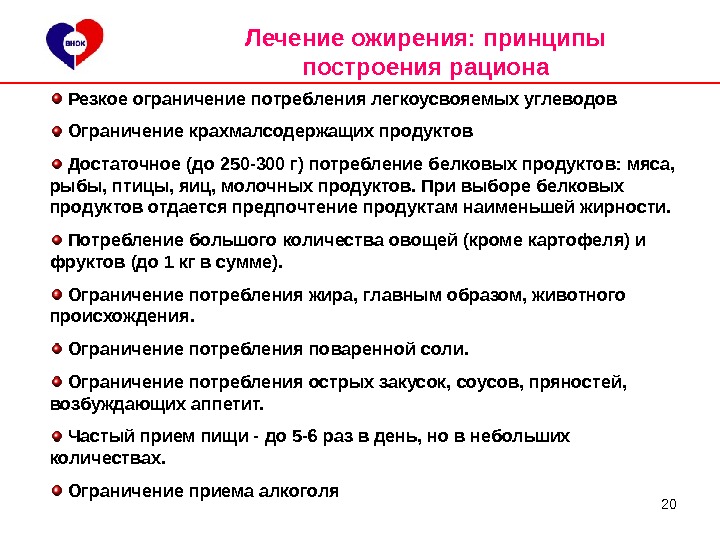 ВНОК

Лечение ожирения: принципы построения рациона

Резкое ограничение потребления легкоусвояемых углеводов

Ограничение крахмалсодержащих продуктов

Достаточное (до 250-300 г) потребление белковых продуктов: мяса, рыбы, птицы, яиц, молочных продуктов. При выборе белковых продуктов отдается предпочтение продуктам наименьшей жирности.

Потребление большого количества овощей (кроме картофеля) и фруктов (до 1 кг в сумме).

Ограничение потребления жира, главным образом, животного происхождения.

Ограничение потребления поваренной соли.

Ограничение потребления острых закусок, соусов, пряностей, возбуждающих аппетит.

Частый прием пищи - до 5-6 раз в день, но в небольших количествах.

Ограничение приема алкоголя

20